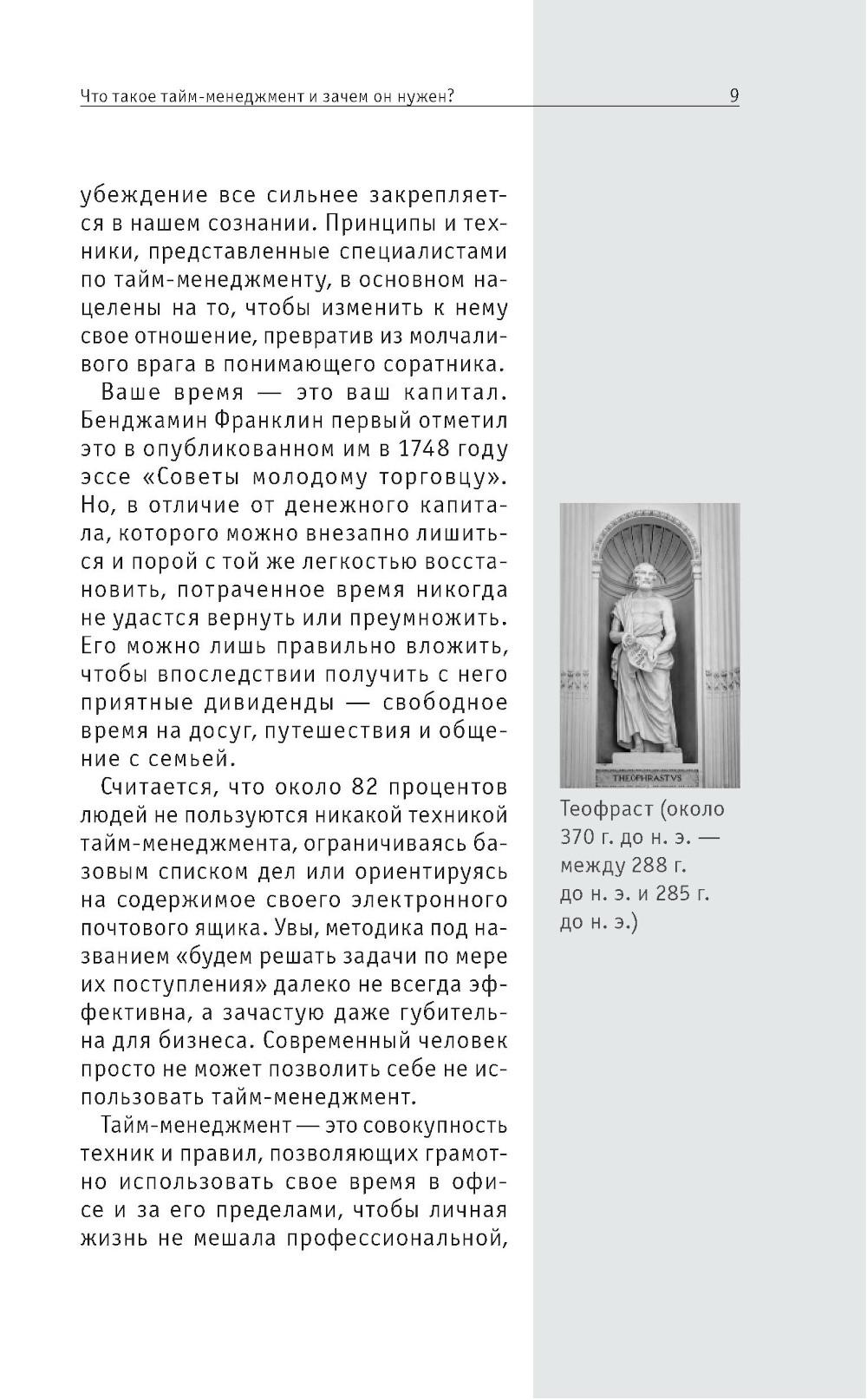 Что такое тайм-менеджмент и зачем он нужен?

9

убеждение все сильнее закрепляется в нашем сознании. Принципы и техники, представленные специалистами по тайм-менеджменту, в основном нацелены на то, чтобы изменить к нему свое отношение, превратив из молчаливого врага в понимающего соратника.

Ваше время — это ваш капитал. Бенджамин Франклин первый отметил это в опубликованном им в 1748 году эссе «Советы молодому торговцу». Но, в отличие от денежного капитала, которого можно внезапно лишиться и порой с той же легкостью восстановить, потраченное время никогда не удастся вернуть или преумножить. Его можно лишь правильно вложить, чтобы впоследствии получить с него приятные дивиденды — свободное время на досуг, путешествия и общение с семьей.

Считается, что около 82 процентов людей не пользуются никакой техникой тайм-менеджмента, ограничиваясь базовым списком дел или ориентируясь на содержимое своего электронного почтового ящика. Увы, методика под названием «будем решать задачи по мере их поступления» далеко не всегда эффективна, а зачастую даже губительна для бизнеса. Современный человек просто не может позволить себе не использовать тайм-менеджмент.

Тайм-менеджмент — это совокупность техник и правил, позволяющих грамотно использовать свое время в офисе и за его пределами, чтобы личная жизнь не мешала профессиональной,

THEOPHRASTVS

Теофраст (около 370 г. до н. э. — между 288 г. до н. э. и 285 г. до н. э.)